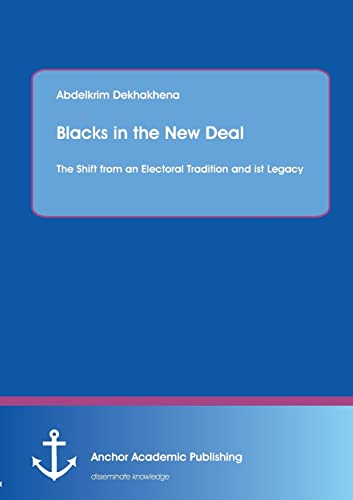 Abdelkrim Dekhakhena

Blacks in the New Deal

The Shift from an Electoral Tradition and ist Legacy

Anchor Academic Publishing

disseminate knowledge